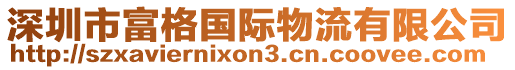 深圳市富格国际物流有限公司
http://szxaviernixon3.cn.coovee.com